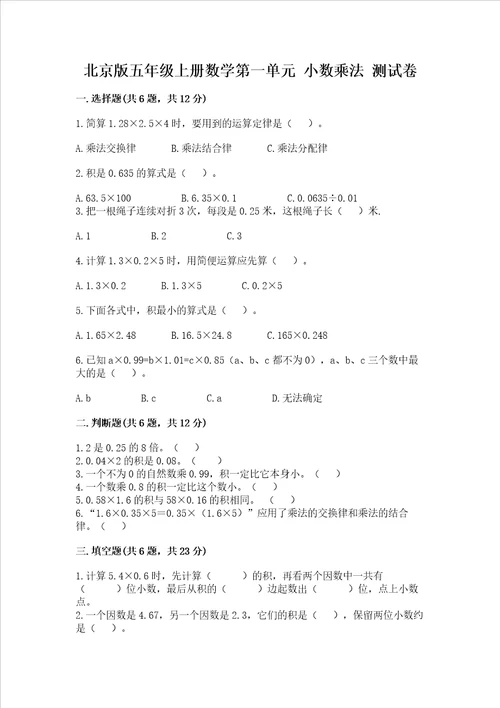 北京版五年级上册数学第一单元 小数乘法 测试卷

一.选择题(共6题，共12分)

1.简算 1.28×2.5×4 时，要用到的运算定律是（ ）。

A.乘法交换律 B.乘法结合律 C.乘法分配律

2.积是 0.635 的算式是（ ）。

A.63.5×100 B.6.35×0.1 C.0.0635÷0.01

3.把一根绳子连续对折 3 次，每段是 0.25 米，这根绳子长（ ）米.

A.1 B.2 C.3

4.计算 1.3×0.2×5 时，用简便运算应先算（ ）。

A.1.3×0.2 B.1.3×5 C.0.2×5

5.下面各式中，积最小的算式是（ ）。

A.1.65×2.48 B.16.5×24.8 C.165×0.248

6.已知 a×0.99=b×1.01=c×0.85（a、b、c 都不为 0），a、b、c 三个数中最大的是（ ）。

A.b B.c C.a D.无法确定

二.判断题(共6题，共12分)

1.2 是 0.25 的 8 倍。（ ）
2.0.04×2 的积是 0.08。（ ）
3.一个不为 0 的自然数乘 0.99，积一定比它本身小。（ ）
4.一个数乘 0.8 的积一定比这个数小。（ ）
5.0.58×1.6 的积与 58×0.16 的积相同。（ ）
6.“1.6×0.35×5=0.35×（1.6×5）”应用了乘法的交换律和乘法的结合律。（ ）

三.填空题(共6题，共23分)

1.计算 5.4×0.6 时，先计算（ ）的积，再看两个因数中一共有（ ）位小数，最后从积的（ ）边起数出（ ）位，点上小数点。
2.一个因数是 4.67，另一个因数是 2.3，它们的积是（ ），保留两位小数约是（ ）。